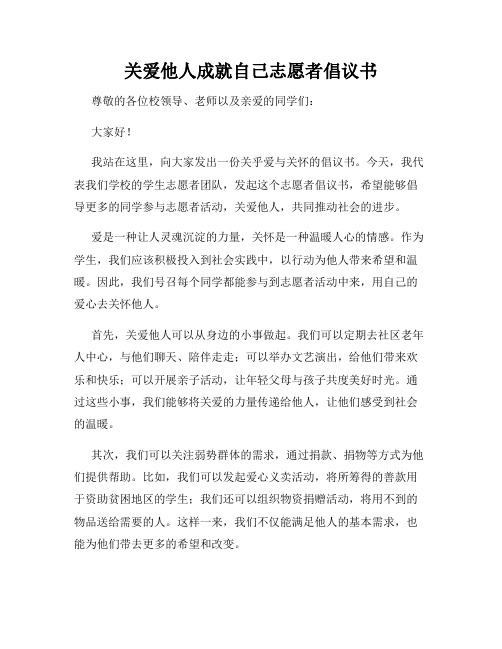 关爱他人成就自己志愿者倡议书

尊敬的各位校领导、老师以及亲爱的同学们：

大家好！

我站在这里，向大家发出一份关乎爱与关怀的倡议书。今天，我代表我们学校的学生志愿者团队，发起这个志愿者倡议书，希望能够倡导更多的同学参与志愿者活动，关爱他人，共同推动社会的进步。

爱是一种让人灵魂沉淀的力量，关怀是一种温暖人心的情感。作为学生，我们应该积极投入到社会实践中，以行动为他人带来希望和温暖。因此，我们号召每个同学都能参与到志愿者活动中来，用自己的爱心去关怀他人。

首先，关爱他人可以从身边的小事做起。我们可以定期去社区老年人中心，与他们聊天、陪伴走走；可以举办文艺演出，给他们带来欢乐和快乐；可以开展亲子活动，让年轻父母与孩子共度美好时光。通过这些小事，我们能够将关爱的力量传递给他人，让他们感受到社会的温暖。

其次，我们可以关注弱势群体的需求，通过捐款、捐物等方式为他们提供帮助。比如，我们可以发起爱心义卖活动，将所筹得的善款用于资助贫困地区的学生；我们还可以组织物资捐赠活动，将用不到的物品送给需要的人。这样一来，我们不仅能满足他人的基本需求，也能为他们带去更多的希望和改变。